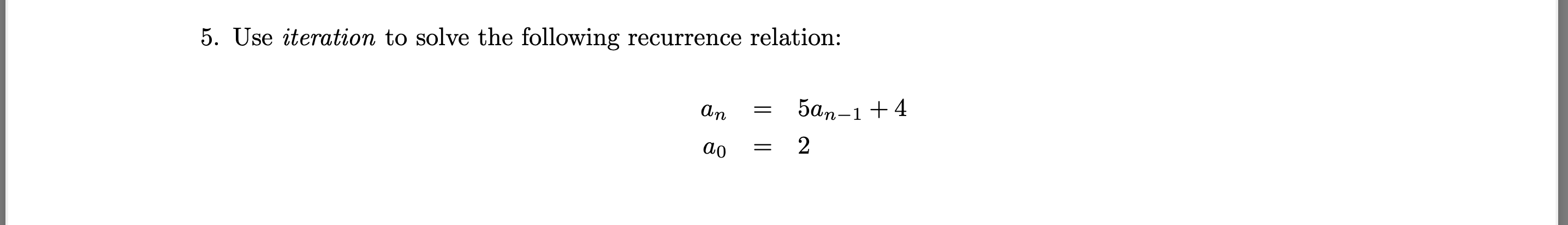 5. Use iteration to solve the following recurrence relation:

$a_n = 5a_{n-1} + 4$

$a_0 = 2$